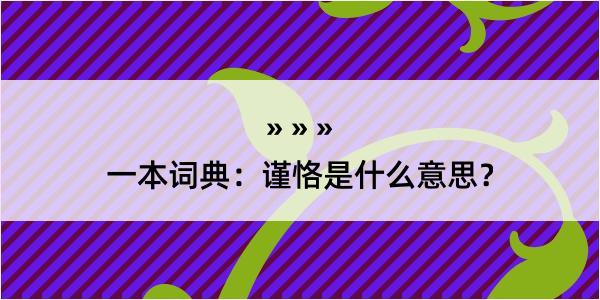 » » »

一本词典：谨恪是什么意思？